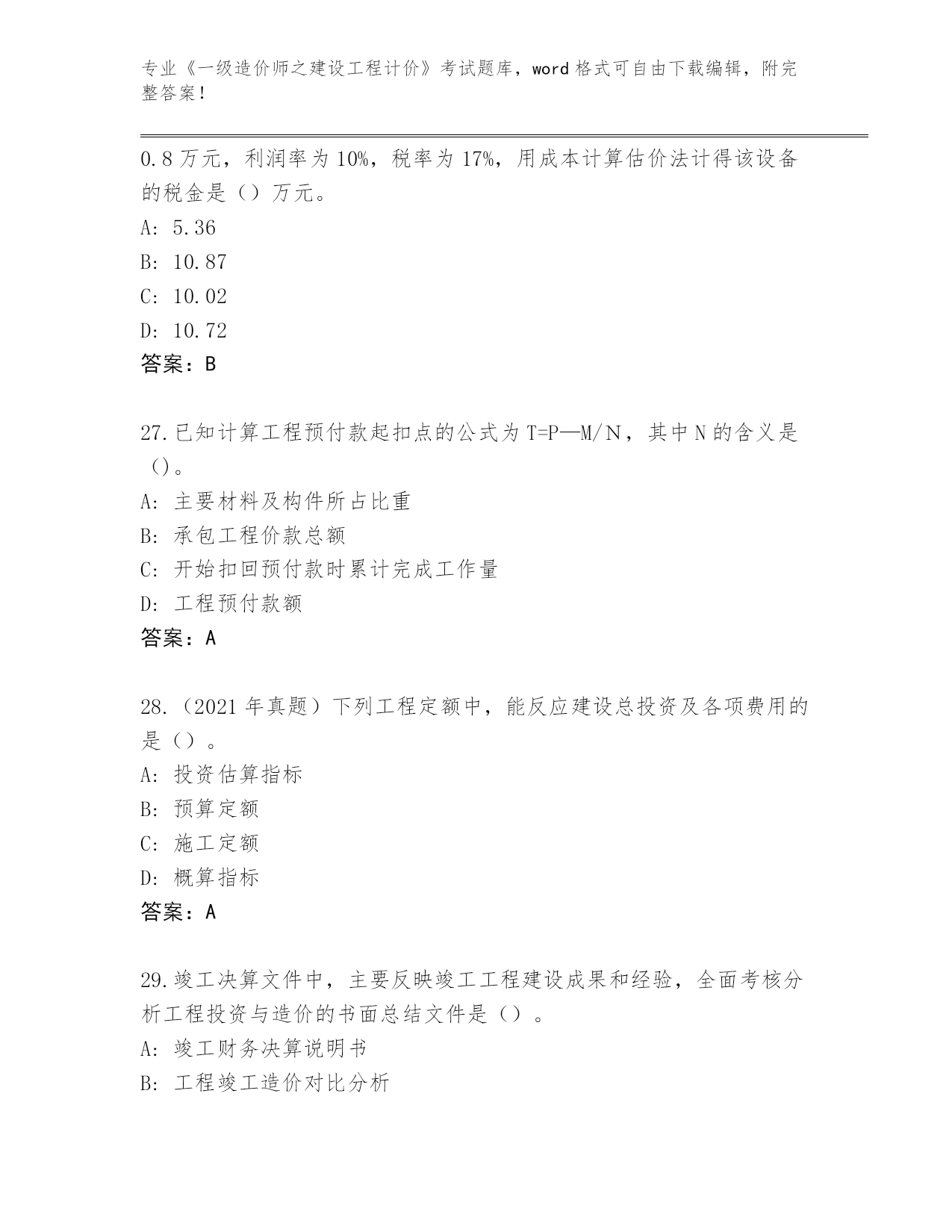 专业《一级造价师之建设工程计价》考试题库，word 格式可自由下载编辑，附完整答案！

0.8 万元，利润率为 10%，税率为 17%，用成本计算估价法计得该设备的税金是（）万元。
A: 5.36
B: 10.87
C: 10.02
D: 10.72
答案：B

27.已知计算工程预付款起扣点的公式为 T=P—M/N，其中 N 的含义是（）。
A: 主要材料及构件所占比重
B: 承包工程价款总额
C: 开始扣回预付款时累计完成工作量
D: 工程预付款额
答案：A

28.（2021 年真题）下列工程定额中，能反应建设总投资及各项费用的是（）。
A: 投资估算指标
B: 预算定额
C: 施工定额
D: 概算指标
答案：A

29.竣工决算文件中，主要反映竣工工程建设成果和经验，全面考核分析工程投资与造价的书面总结文件是（）。
A: 竣工财务决算说明书
B: 工程竣工造价对比分析